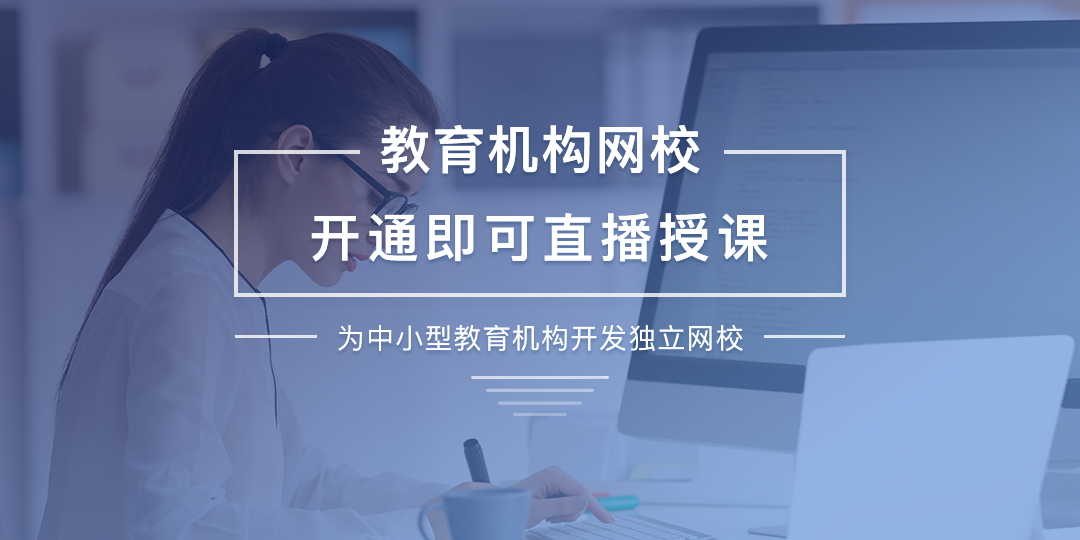 教育机构网校

开通即可直播授课

为中小型教育机构开发独立网校